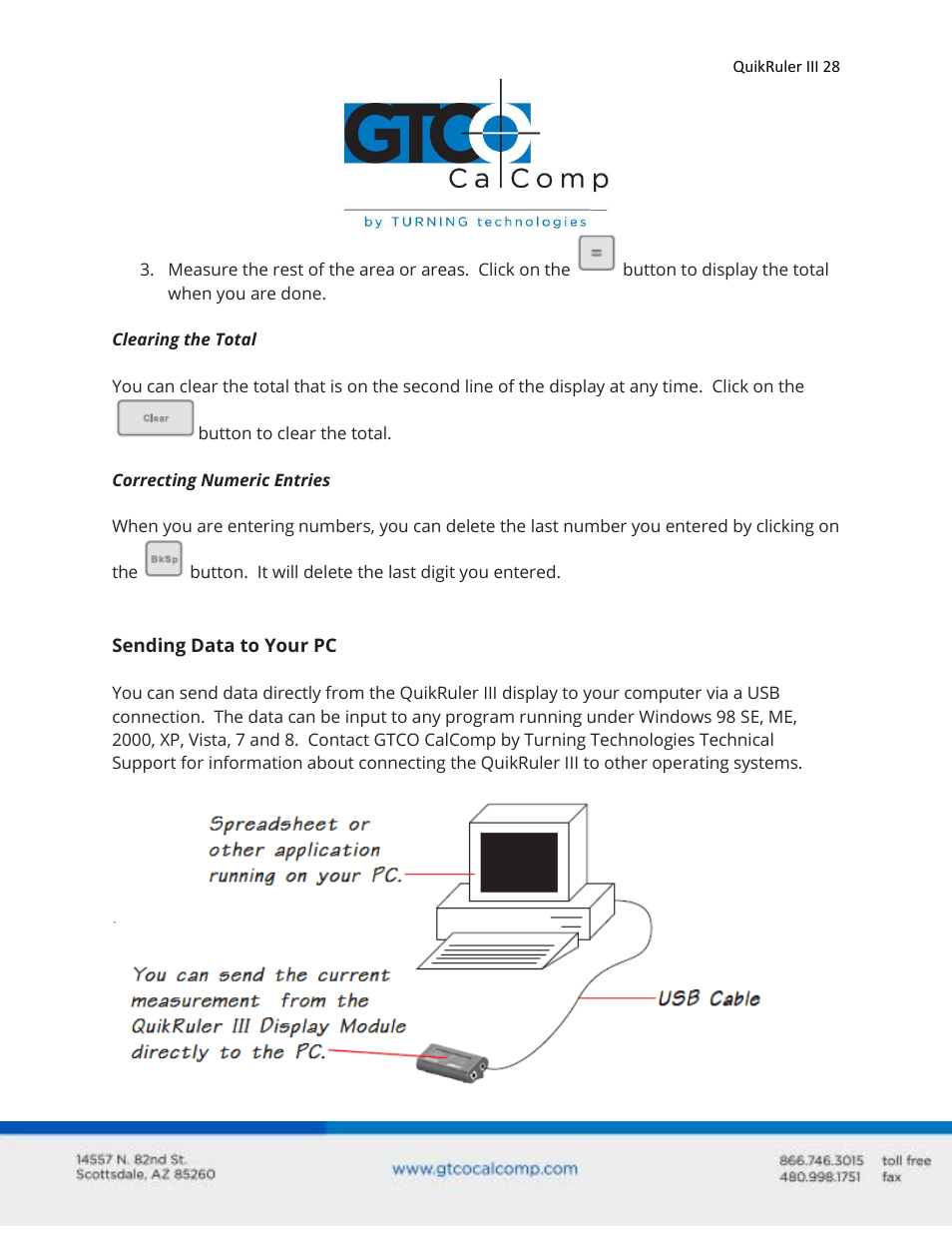 QuikRuler III 28

GTCO CalComp
by TURNING technologies

3. Measure the rest of the area or areas. Click on the = button to display the total when you are done.

Clearing the Total

You can clear the total that is on the second line of the display at any time. Click on the Clear button to clear the total.

Correcting Numeric Entries

When you are entering numbers, you can delete the last number you entered by clicking on the BkSp button. It will delete the last digit you entered.

Sending Data to Your PC

You can send data directly from the QuikRuler III display to your computer via a USB connection. The data can be input to any program running under Windows 98 SE, ME, 2000, XP, Vista, 7 and 8. Contact GTCO CalComp by Turning Technologies Technical Support for information about connecting the QuikRuler III to other operating systems.

Spreadsheet or other application running on your PC.

You can send the current measurement from the QuikRuler III Display Module directly to the PC.

USB Cable

14557 N. 82nd St.
Scottsdale, AZ 85260

www.gtcocalcomp.com

866.746.3015 toll free
480.998.1751 fax